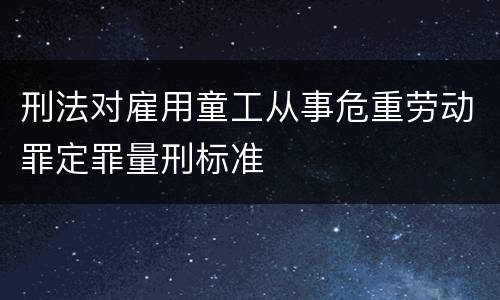 刑法对雇用童工从事危重劳动罪定罪量刑标准